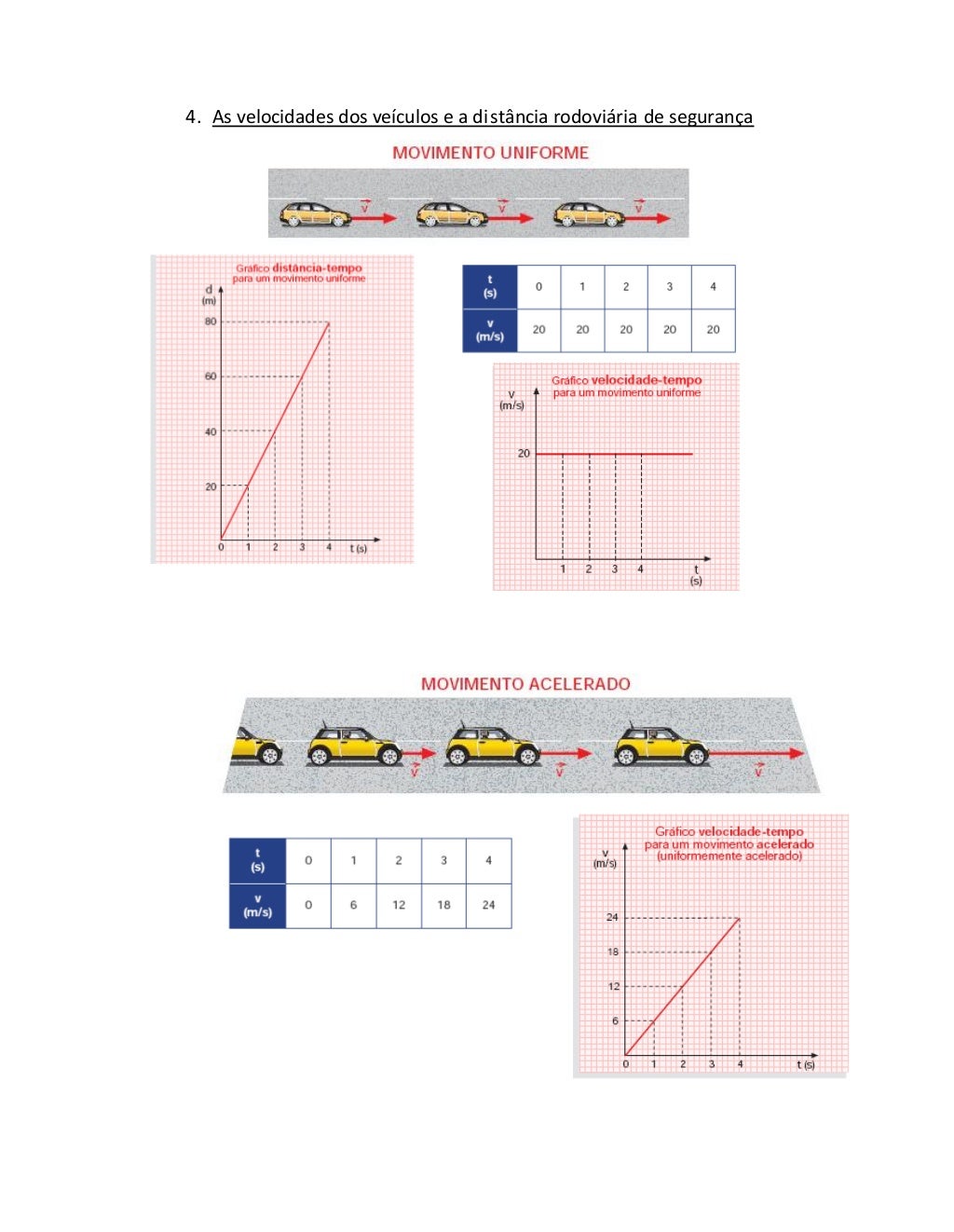 4. As velocidades dos veículos e a distância rodoviária de segurança

MOVIMENTO UNIFORME

$\vec{v}$ $\vec{v}$ $\vec{v}$

Gráfico distância-tempo para um movimento uniforme

d (m)

80

60

40

20

0 1 2 3 4 t (s)

| t (s) | 0 | 1 | 2 | 3 | 4 |
|---|---|---|---|---|---|
| v (m/s) | 20 | 20 | 20 | 20 | 20 |

Gráfico velocidade-tempo para um movimento uniforme

v (m/s)

20

1 2 3 4 t (s)

MOVIMENTO ACELERADO

$\vec{v}$ $\vec{v}$ $\vec{v}$

| t (s) | 0 | 1 | 2 | 3 | 4 |
|---|---|---|---|---|---|
| v (m/s) | 0 | 6 | 12 | 18 | 24 |

Gráfico velocidade-tempo para um movimento acelerado (uniformemente acelerado)

v (m/s)

24

18

12

6

0 1 2 3 4 t (s)